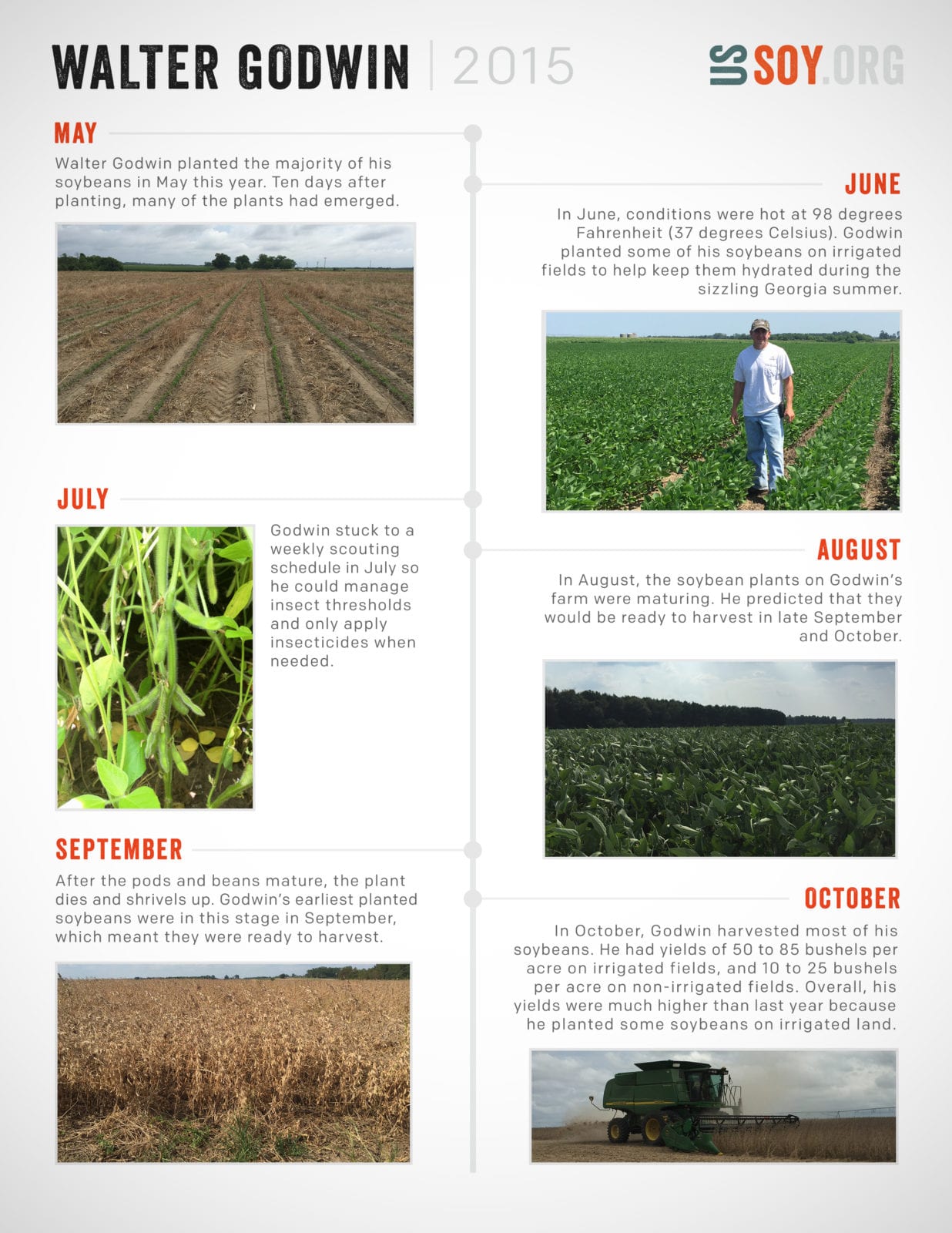 WALTER GODWIN | 2015

US SOY.ORG

MAY

Walter Godwin planted the majority of his soybeans in May this year. Ten days after planting, many of the plants had emerged.

JUNE

In June, conditions were hot at 98 degrees Fahrenheit (37 degrees Celsius). Godwin planted some of his soybeans on irrigated fields to help keep them hydrated during the sizzling Georgia summer.

JULY

Godwin stuck to a weekly scouting schedule in July so he could manage insect thresholds and only apply insecticides when needed.

AUGUST

In August, the soybean plants on Godwin's farm were maturing. He predicted that they would be ready to harvest in late September and October.

SEPTEMBER

After the pods and beans mature, the plant dies and shrivels up. Godwin's earliest planted soybeans were in this stage in September, which meant they were ready to harvest.

OCTOBER

In October, Godwin harvested most of his soybeans. He had yields of 50 to 85 bushels per acre on irrigated fields, and 10 to 25 bushels per acre on non-irrigated fields. Overall, his yields were much higher than last year because he planted some soybeans on irrigated land.